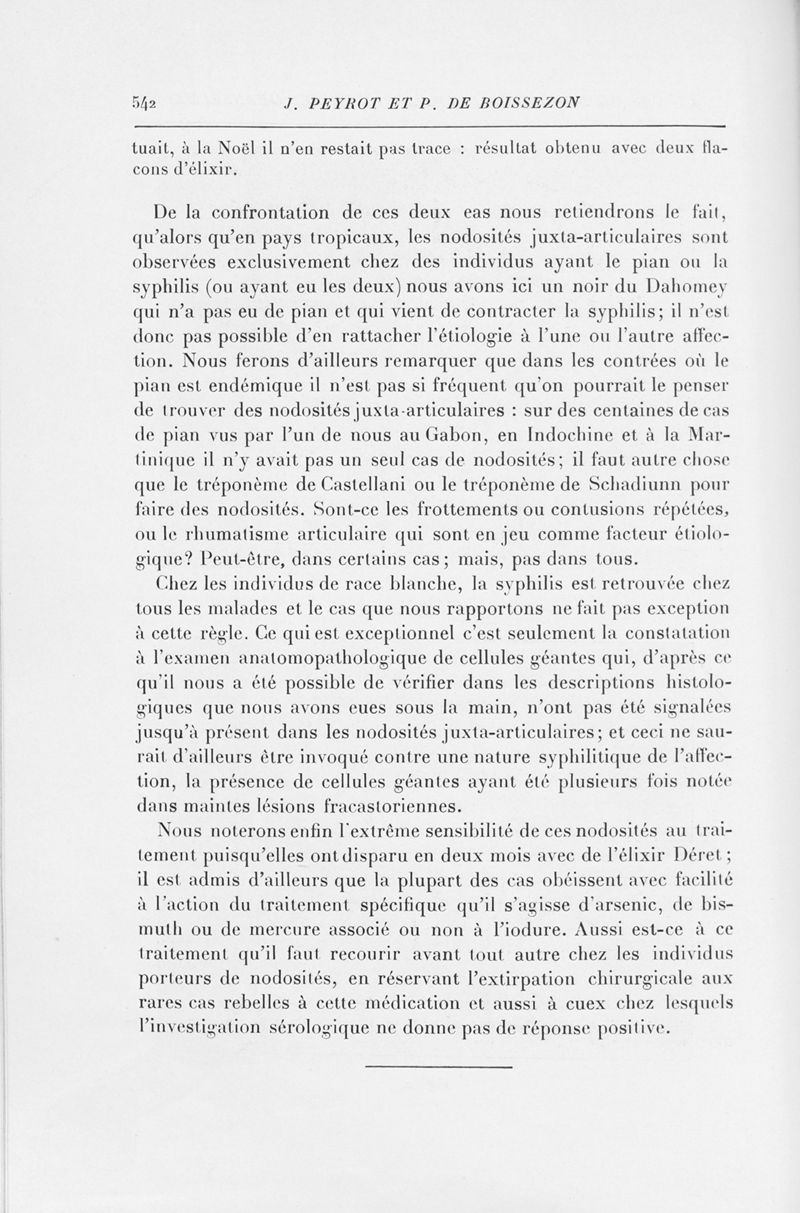 542 J. PEYROT ET P. DE BOISSEZON

tuait, à la Noël il n'en restait pas trace : résultat obtenu avec deux flacons d'élixir.

De la confrontation de ces deux cas nous retiendrons le fait, qu'alors qu'en pays tropicaux, les nodosités juxta-articulaires sont observées exclusivement chez des individus ayant le pian ou la syphilis (ou ayant eu les deux) nous avons ici un noir du Dahomey qui n'a pas eu de pian et qui vient de contracter la syphilis; il n'est donc pas possible d'en rattacher l'étiologie à l'une ou l'autre affection. Nous ferons d'ailleurs remarquer que dans les contrées où le pian est endémique il n'est pas si fréquent qu'on pourrait le penser de trouver des nodosités juxta-articulaires : sur des centaines de cas de pian vus par l'un de nous au Gabon, en Indochine et à la Martinique il n'y avait pas un seul cas de nodosités; il faut autre chose que le tréponème de Castellani ou le tréponème de Schadiunn pour faire des nodosités. Sont-ce les frottements ou contusions répétées, ou le rhumatisme articulaire qui sont en jeu comme facteur étiologique? Peut-être, dans certains cas; mais, pas dans tous.

Chez les individus de race blanche, la syphilis est retrouvée chez tous les malades et le cas que nous rapportons ne fait pas exception à cette règle. Ce qui est exceptionnel c'est seulement la constatation à l'examen anatomopathologique de cellules géantes qui, d'après ce qu'il nous a été possible de vérifier dans les descriptions histologiques que nous avons eues sous la main, n'ont pas été signalées jusqu'à présent dans les nodosités juxta-articulaires; et ceci ne saurait d'ailleurs être invoqué contre une nature syphilitique de l'affection, la présence de cellules géantes ayant été plusieurs fois notée dans maintes lésions fracastoriennes.

Nous noterons enfin l'extrême sensibilité de ces nodosités au traitement puisqu'elles ont disparu en deux mois avec de l'élixir Déret; il est admis d'ailleurs que la plupart des cas obéissent avec facilité à l'action du traitement spécifique qu'il s'agisse d'arsenic, de bismuth ou de mercure associé ou non à l'iodure. Aussi est-ce à ce traitement qu'il faut recourir avant tout autre chez les individus porteurs de nodosités, en réservant l'extirpation chirurgicale aux rares cas rebelles à cette médication et aussi à cuex chez lesquels l'investigation sérologique ne donne pas de réponse positive.